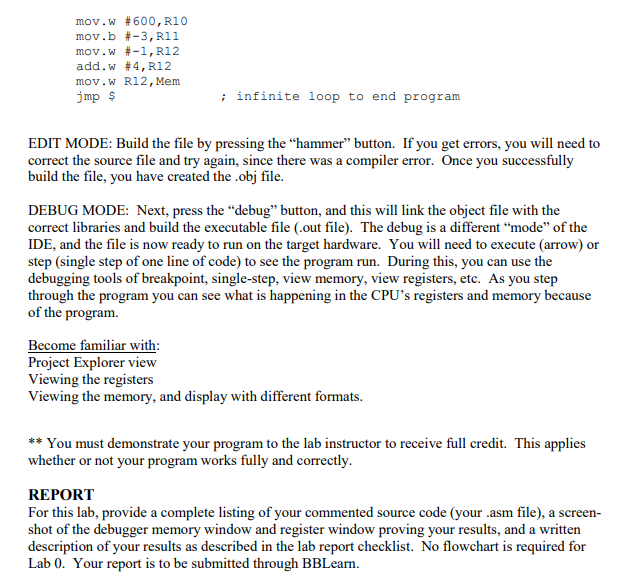 mov.w #600,R10
mov.b #-3,R11
mov.w #-1,R12
add.w #4,R12
mov.w R12,Mem
jmp $                    ; infinite loop to end program

EDIT MODE: Build the file by pressing the “hammer” button. If you get errors, you will need to correct the source file and try again, since there was a compiler error. Once you successfully build the file, you have created the .obj file.

DEBUG MODE: Next, press the “debug” button, and this will link the object file with the correct libraries and build the executable file (.out file). The debug is a different “mode” of the IDE, and the file is now ready to run on the target hardware. You will need to execute (arrow) or step (single step of one line of code) to see the program run. During this, you can use the debugging tools of breakpoint, single-step, view memory, view registers, etc. As you step through the program you can see what is happening in the CPU’s registers and memory because of the program.

Become familiar with:
Project Explorer view
Viewing the registers
Viewing the memory, and display with different formats.

** You must demonstrate your program to the lab instructor to receive full credit. This applies whether or not your program works fully and correctly.

REPORT
For this lab, provide a complete listing of your commented source code (your .asm file), a screen-shot of the debugger memory window and register window proving your results, and a written description of your results as described in the lab report checklist. No flowchart is required for Lab 0. Your report is to be submitted through BBLearn.